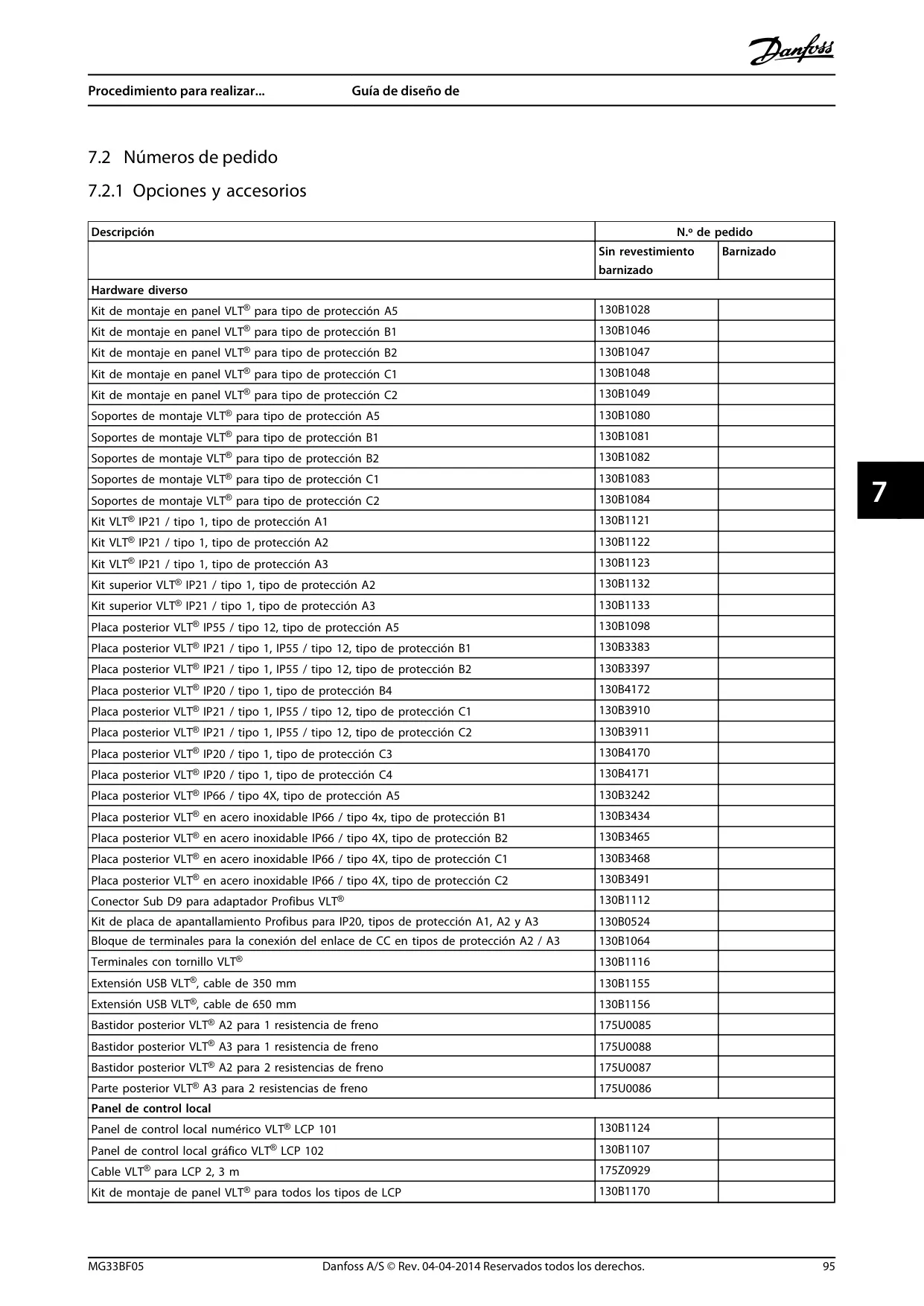 Danfoss

Procedimiento para realizar... Guía de diseño de

7.2 Números de pedido

7.2.1 Opciones y accesorios

| Descripción | N.º de pedido | |
|---|---|---|
| | Sin revestimiento barnizado | Barnizado |
| **Hardware diverso** | | |
| Kit de montaje en panel VLT® para tipo de protección A5 | 130B1028 | |
| Kit de montaje en panel VLT® para tipo de protección B1 | 130B1046 | |
| Kit de montaje en panel VLT® para tipo de protección B2 | 130B1047 | |
| Kit de montaje en panel VLT® para tipo de protección C1 | 130B1048 | |
| Kit de montaje en panel VLT® para tipo de protección C2 | 130B1049 | |
| Soportes de montaje VLT® para tipo de protección A5 | 130B1080 | |
| Soportes de montaje VLT® para tipo de protección B1 | 130B1081 | |
| Soportes de montaje VLT® para tipo de protección B2 | 130B1082 | |
| Soportes de montaje VLT® para tipo de protección C1 | 130B1083 | |
| Soportes de montaje VLT® para tipo de protección C2 | 130B1084 | |
| Kit VLT® IP21 / tipo 1, tipo de protección A1 | 130B1121 | |
| Kit VLT® IP21 / tipo 1, tipo de protección A2 | 130B1122 | |
| Kit VLT® IP21 / tipo 1, tipo de protección A3 | 130B1123 | |
| Kit superior VLT® IP21 / tipo 1, tipo de protección A2 | 130B1132 | |
| Kit superior VLT® IP21 / tipo 1, tipo de protección A3 | 130B1133 | |
| Placa posterior VLT® IP55 / tipo 12, tipo de protección A5 | 130B1098 | |
| Placa posterior VLT® IP21 / tipo 1, IP55 / tipo 12, tipo de protección B1 | 130B3383 | |
| Placa posterior VLT® IP21 / tipo 1, IP55 / tipo 12, tipo de protección B2 | 130B3397 | |
| Placa posterior VLT® IP20 / tipo 1, tipo de protección B4 | 130B4172 | |
| Placa posterior VLT® IP21 / tipo 1, IP55 / tipo 12, tipo de protección C1 | 130B3910 | |
| Placa posterior VLT® IP21 / tipo 1, IP55 / tipo 12, tipo de protección C2 | 130B3911 | |
| Placa posterior VLT® IP20 / tipo 1, tipo de protección C3 | 130B4170 | |
| Placa posterior VLT® IP20 / tipo 1, tipo de protección C4 | 130B4171 | |
| Placa posterior VLT® IP66 / tipo 4X, tipo de protección A5 | 130B3242 | |
| Placa posterior VLT® en acero inoxidable IP66 / tipo 4x, tipo de protección B1 | 130B3434 | |
| Placa posterior VLT® en acero inoxidable IP66 / tipo 4X, tipo de protección B2 | 130B3465 | |
| Placa posterior VLT® en acero inoxidable IP66 / tipo 4X, tipo de protección C1 | 130B3468 | |
| Placa posterior VLT® en acero inoxidable IP66 / tipo 4X, tipo de protección C2 | 130B3491 | |
| Conector Sub D9 para adaptador Profibus VLT® | 130B1112 | |
| Kit de placa de apantallamiento Profibus para IP20, tipos de protección A1, A2 y A3 | 130B0524 | |
| Bloque de terminales para la conexión del enlace de CC en tipos de protección A2 / A3 | 130B1064 | |
| Terminales con tornillo VLT® | 130B1116 | |
| Extensión USB VLT®, cable de 350 mm | 130B1155 | |
| Extensión USB VLT®, cable de 650 mm | 130B1156 | |
| Bastidor posterior VLT® A2 para 1 resistencia de freno | 175U0085 | |
| Bastidor posterior VLT® A3 para 1 resistencia de freno | 175U0088 | |
| Bastidor posterior VLT® A2 para 2 resistencias de freno | 175U0087 | |
| Parte posterior VLT® A3 para 2 resistencias de freno | 175U0086 | |
| **Panel de control local** | | |
| Panel de control local numérico VLT® LCP 101 | 130B1124 | |
| Panel de control local gráfico VLT® LCP 102 | 130B1107 | |
| Cable VLT® para LCP 2, 3 m | 175Z0929 | |
| Kit de montaje de panel VLT® para todos los tipos de LCP | 130B1170 | |

7

MG33BF05 Danfoss A/S © Rev. 04-04-2014 Reservados todos los derechos. 95